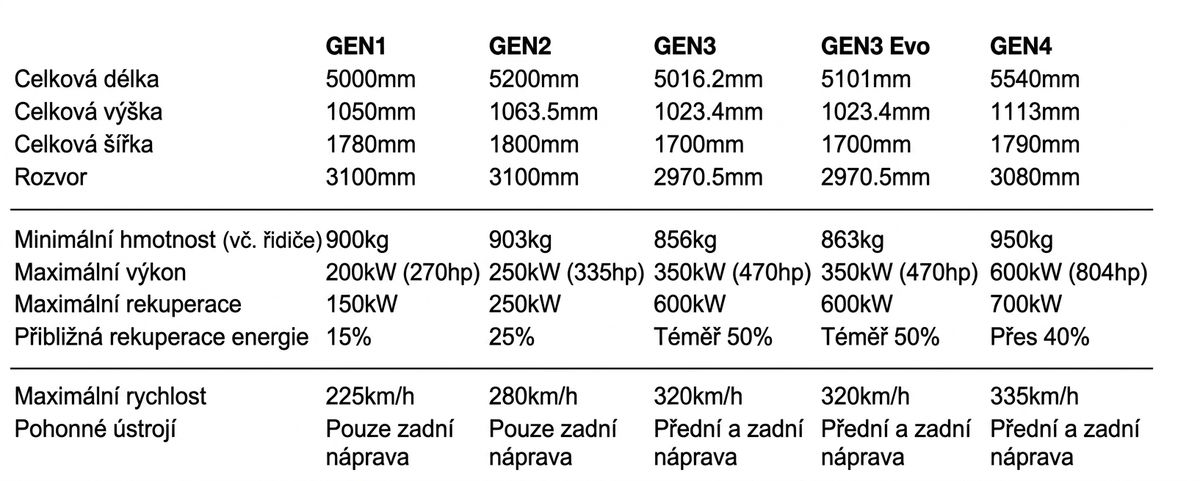 |  | GEN1 | GEN2 | GEN3 | GEN3 Evo | GEN4 |
|---|---|---|---|---|---|
| Celková délka | 5000mm | 5200mm | 5016.2mm | 5101mm | 5540mm |
| Celková výška | 1050mm | 1063.5mm | 1023.4mm | 1023.4mm | 1113mm |
| Celková šířka | 1780mm | 1800mm | 1700mm | 1700mm | 1790mm |
| Rozvor | 3100mm | 3100mm | 2970.5mm | 2970.5mm | 3080mm |
| Minimální hmotnost (vč. řidiče) | 900kg | 903kg | 856kg | 863kg | 950kg |
| Maximální výkon | 200kW (270hp) | 250kW (335hp) | 350kW (470hp) | 350kW (470hp) | 600kW (804hp) |
| Maximální rekuperace | 150kW | 250kW | 600kW | 600kW | 700kW |
| Přibližná rekuperace energie | 15% | 25% | Téměř 50% | Téměř 50% | Přes 40% |
| Maximální rychlost | 225km/h | 280km/h | 320km/h | 320km/h | 335km/h |
| Pohonné ústrojí | Pouze zadní náprava | Pouze zadní náprava | Přední a zadní náprava | Přední a zadní náprava | Přední a zadní náprava |